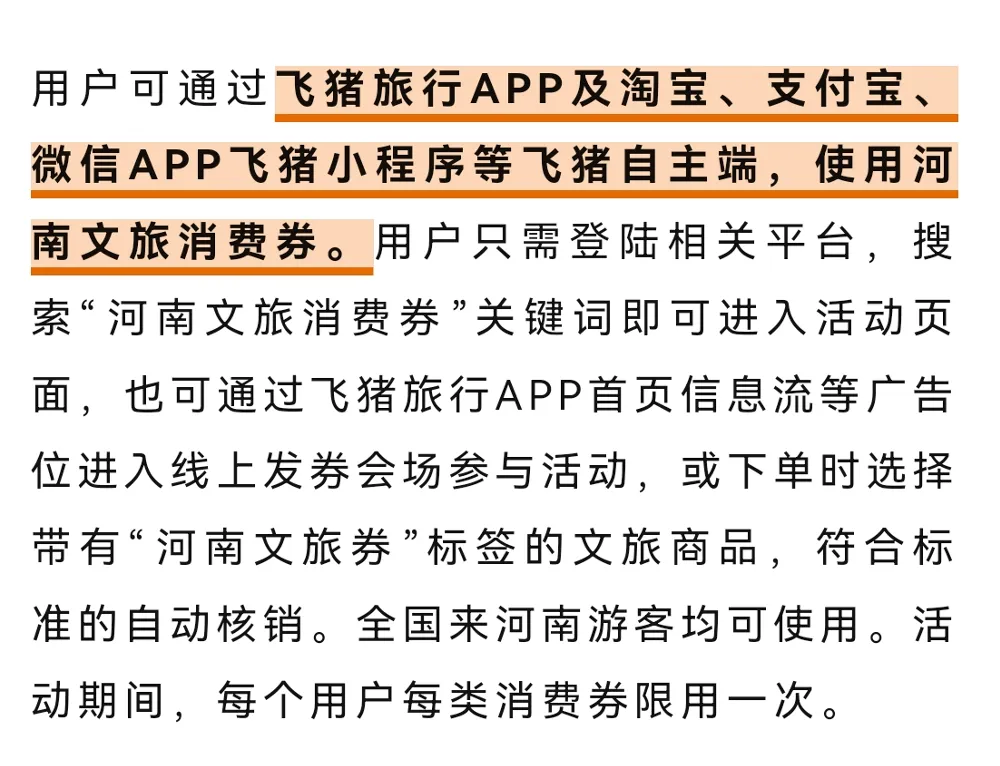 用户可通过飞猪旅行APP及淘宝、支付宝、微信APP飞猪小程序等飞猪自主端，使用河南文旅消费券。用户只需登陆相关平台，搜索“河南文旅消费券”关键词即可进入活动页面，也可通过飞猪旅行APP首页信息流等广告位进入线上发券会场参与活动，或下单时选择带有“河南文旅券”标签的文旅商品，符合标准的自动核销。全国来河南游客均可使用。活动期间，每个用户每类消费券限用一次。